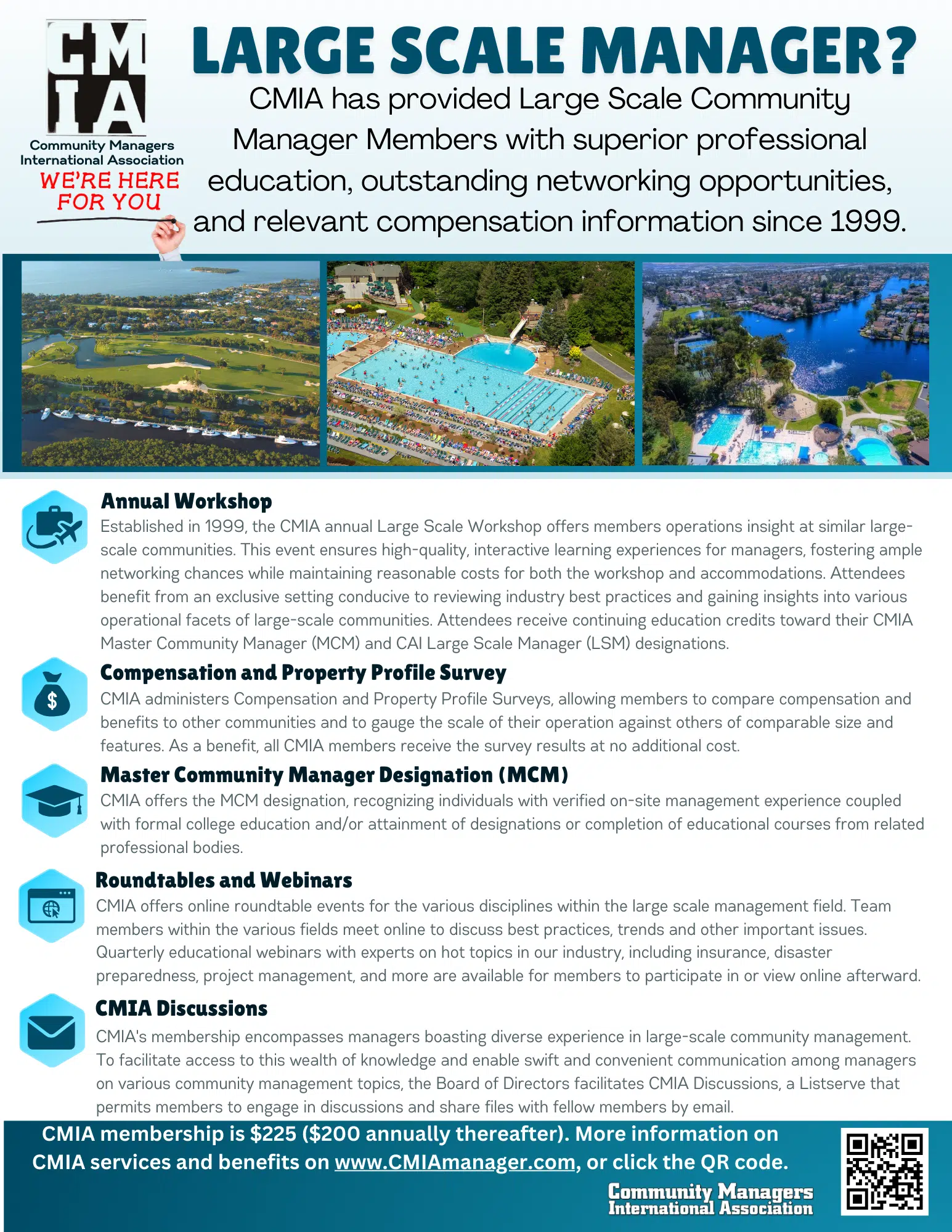 CMIA
Community Managers International Association
WE'RE HERE FOR YOU

LARGE SCALE MANAGER?

CMIA has provided Large Scale Community Manager Members with superior professional education, outstanding networking opportunities, and relevant compensation information since 1999.

Annual Workshop
Established in 1999, the CMIA annual Large Scale Workshop offers members operations insight at similar large-scale communities. This event ensures high-quality, interactive learning experiences for managers, fostering ample networking chances while maintaining reasonable costs for both the workshop and accommodations. Attendees benefit from an exclusive setting conducive to reviewing industry best practices and gaining insights into various operational facets of large-scale communities. Attendees receive continuing education credits toward their CMIA Master Community Manager (MCM) and CAI Large Scale Manager (LSM) designations.

Compensation and Property Profile Survey
CMIA administers Compensation and Property Profile Surveys, allowing members to compare compensation and benefits to other communities and to gauge the scale of their operation against others of comparable size and features. As a benefit, all CMIA members receive the survey results at no additional cost.

Master Community Manager Designation (MCM)
CMIA offers the MCM designation, recognizing individuals with verified on-site management experience coupled with formal college education and/or attainment of designations or completion of educational courses from related professional bodies.

Roundtables and Webinars
CMIA offers online roundtable events for the various disciplines within the large scale management field. Team members within the various fields meet online to discuss best practices, trends and other important issues. Quarterly educational webinars with experts on hot topics in our industry, including insurance, disaster preparedness, project management, and more are available for members to participate in or view online afterward.

CMIA Discussions
CMIA's membership encompasses managers boasting diverse experience in large-scale community management. To facilitate access to this wealth of knowledge and enable swift and convenient communication among managers on various community management topics, the Board of Directors facilitates CMIA Discussions, a Listserve that permits members to engage in discussions and share files with fellow members by email.

CMIA membership is $225 ($200 annually thereafter). More information on CMIA services and benefits on www.CMIAmanager.com, or click the QR code.

Community Managers International Association